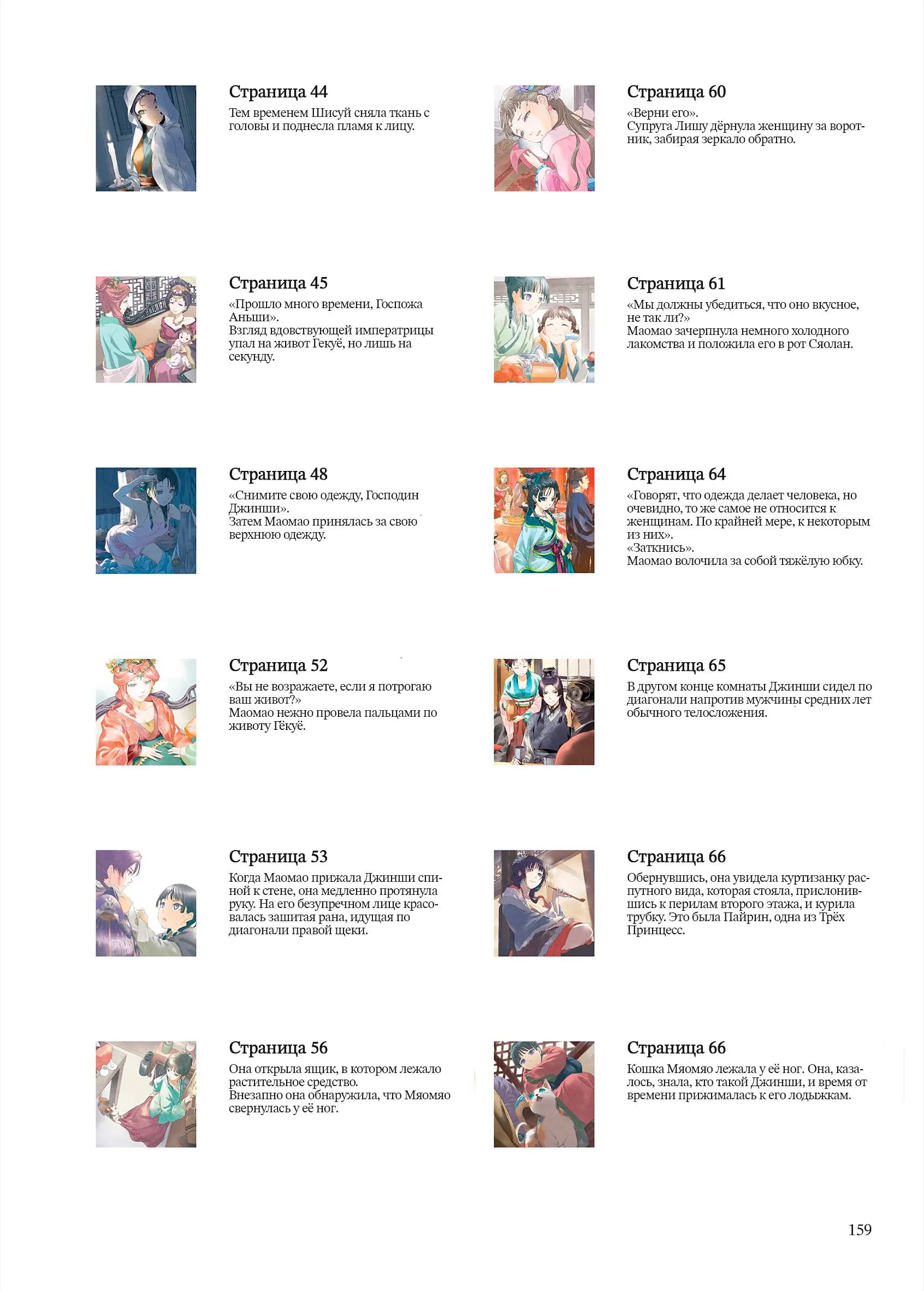 Страница 44
Тем временем Шисуй сняла ткань с головы и поднесла пламя к лицу.

Страница 45
«Прошло много времени, Госпожа Аньши».
Взгляд вдовствующей императрицы упал на живот Гекуё, но лишь на секунду.

Страница 48
«Снимите свою одежду, Господин Джинши».
Затем Маомао принялась за свою верхнюю одежду.

Страница 52
«Вы не возражаете, если я потрогаю ваш живот?»
Маомао нежно провела пальцами по животу Гёкуё.

Страница 53
Когда Маомао прижала Джинши спиной к стене, она медленно протянула руку. На его безупречном лице красовалась зашитая рана, идущая по диагонали правой щеки.

Страница 56
Она открыла ящик, в котором лежало растительное средство.
Внезапно она обнаружила, что Мяомяо свернулась у её ног.

Страница 60
«Верни его».
Супруга Лишу дёрнула женщину за воротник, забирая зеркало обратно.

Страница 61
«Мы должны убедиться, что оно вкусное, не так ли?»
Маомао зачерпнула немного холодного лакомства и положила его в рот Сяолан.

Страница 64
«Говорят, что одежда делает человека, но очевидно, то же самое не относится к женщинам. По крайней мере, к некоторым из них».
«Заткнись».
Маомао волочила за собой тяжёлую юбку.

Страница 65
В другом конце комнаты Джинши сидел по диагонали напротив мужчины средних лет обычного телосложения.

Страница 66
Обернувшись, она увидела куртизанку распутного вида, которая стояла, прислонившись к перилам второго этажа, и курила трубку. Это была Пайрин, одна из Трёх Принцесс.

Страница 66
Кошка Мяомяо лежала у её ног. Она, казалось, знала, кто такой Джинши, и время от времени прижималась к его лодыжкам.

159